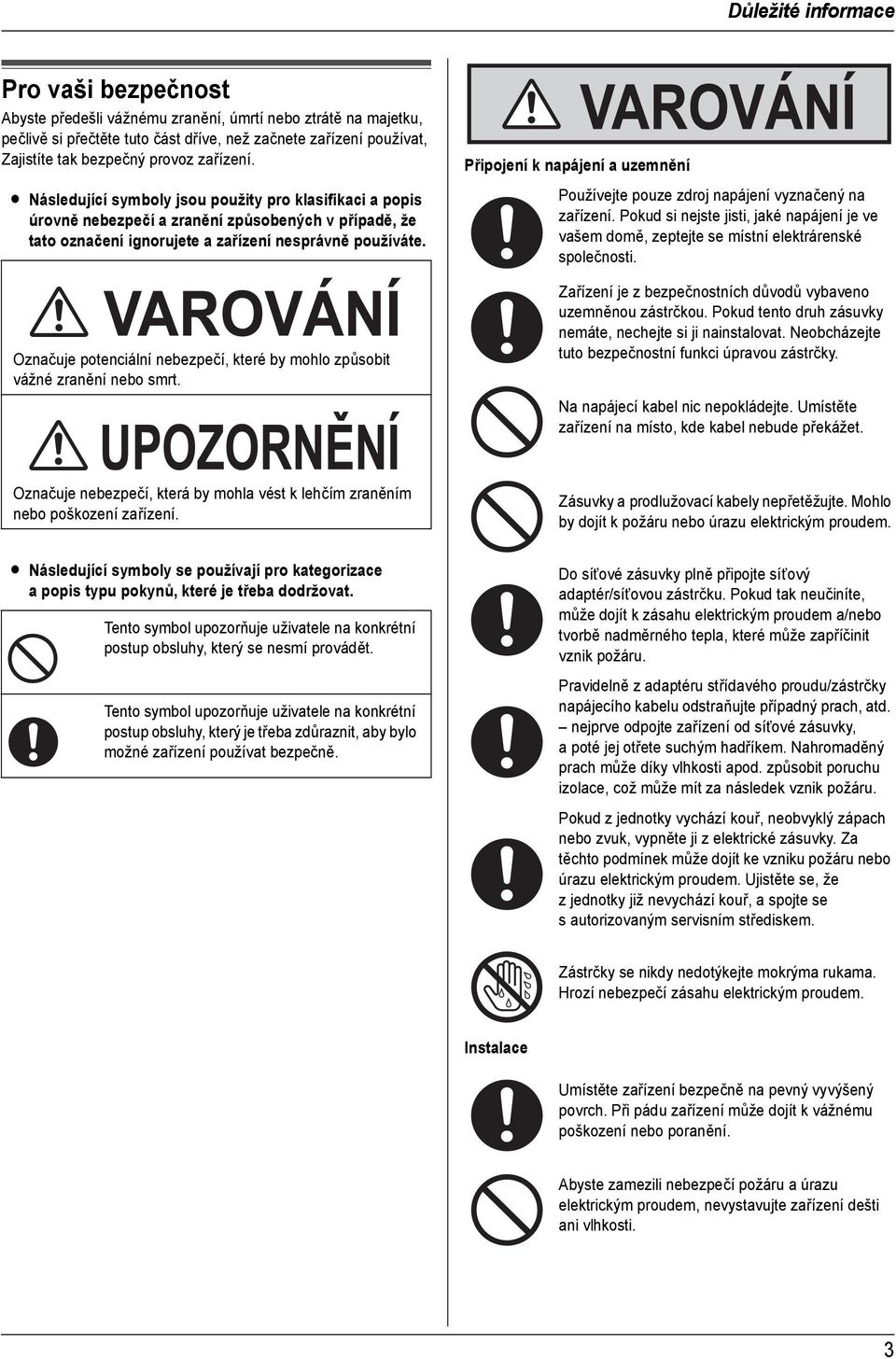 Důležité informace

Pro vaši bezpečnost

Abyste předešli vážnému zranění, úmrtí nebo ztrátě na majetku, pečlivě si přečtěte tuto část dříve, než začnete zařízení používat, Zajistíte tak bezpečný provoz zařízení.

● Následující symboly jsou použity pro klasifikaci a popis úrovně nebezpečí a zranění způsobených v případě, že tato označení ignorujete a zařízení nesprávně používáte.

VAROVÁNÍ

Označuje potenciální nebezpečí, které by mohlo způsobit vážné zranění nebo smrt.

UPOZORNĚNÍ

Označuje nebezpečí, která by mohla vést k lehčím zraněním nebo poškození zařízení.

● Následující symboly se používají pro kategorizace a popis typu pokynů, které je třeba dodržovat.

Tento symbol upozorňuje uživatele na konkrétní postup obsluhy, který se nesmí provádět.

Tento symbol upozorňuje uživatele na konkrétní postup obsluhy, který je třeba zdůraznit, aby bylo možné zařízení používat bezpečně.

VAROVÁNÍ

Připojení k napájení a uzemnění

Používejte pouze zdroj napájení vyznačený na zařízení. Pokud si nejste jisti, jaké napájení je ve vašem domě, zeptejte se místní elektrárenské společnosti.

Zařízení je z bezpečnostních důvodů vybaveno uzemněnou zástrčkou. Pokud tento druh zásuvky nemáte, nechejte si ji nainstalovat. Neobcházejte tuto bezpečnostní funkci úpravou zástrčky.

Na napájecí kabel nic nepokládejte. Umístěte zařízení na místo, kde kabel nebude překážet.

Zásuvky a prodlužovací kabely nepřetěžujte. Mohlo by dojít k požáru nebo úrazu elektrickým proudem.

Do síťové zásuvky plně připojte síťový adaptér/síťovou zástrčku. Pokud tak neučiníte, může dojít k zásahu elektrickým proudem a/nebo tvorbě nadměrného tepla, které může zapříčinit vznik požáru.

Pravidelně z adaptéru střídavého proudu/zástrčky napájecího kabelu odstraňujte případný prach, atd. – nejprve odpojte zařízení od síťové zásuvky, a poté jej otřete suchým hadříkem. Nahromaděný prach může díky vlhkosti apod. způsobit poruchu izolace, což může mít za následek vznik požáru.

Pokud z jednotky vychází kouř, neobvyklý zápach nebo zvuk, vypněte ji z elektrické zásuvky. Za těchto podmínek může dojít ke vzniku požáru nebo úrazu elektrickým proudem. Ujistěte se, že z jednotky již nevychází kouř, a spojte se s autorizovaným servisním střediskem.

Zástrčky se nikdy nedotýkejte mokrýma rukama. Hrozí nebezpečí zásahu elektrickým proudem.

Instalace

Umístěte zařízení bezpečně na pevný vyvýšený povrch. Při pádu zařízení může dojít k vážnému poškození nebo poranění.

Abyste zamezili nebezpečí požáru a úrazu elektrickým proudem, nevystavujte zařízení dešti ani vlhkosti.

3